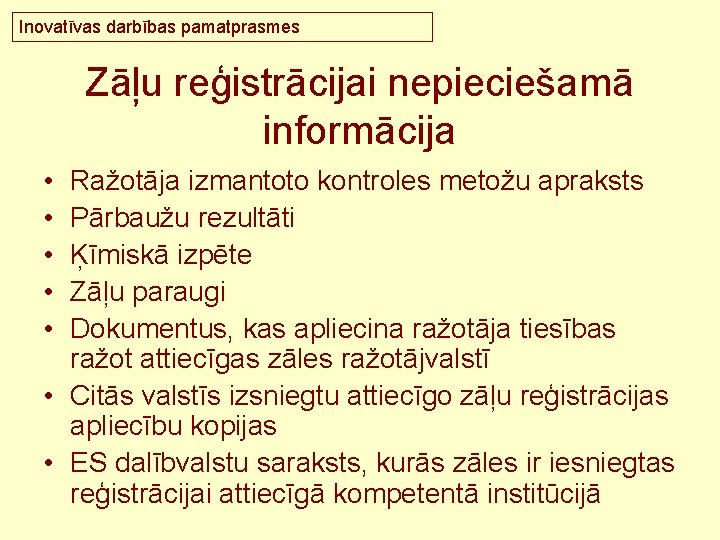 Inovatīvas darbības pamatprasmes

Zāļu reģistrācijai nepieciešamā informācija

• Ražotāja izmantoto kontroles metožu apraksts
• Pārbaužu rezultāti
• Ķīmiskā izpēte
• Zāļu paraugi
• Dokumentus, kas apliecina ražotāja tiesības ražot attiecīgas zāles ražotājvalstī
• Citās valstīs izsniegtu attiecīgo zāļu reģistrācijas apliecību kopijas
• ES dalībvalstu saraksts, kurās zāles ir iesniegtas reģistrācijai attiecīgā kompetentā institūcijā